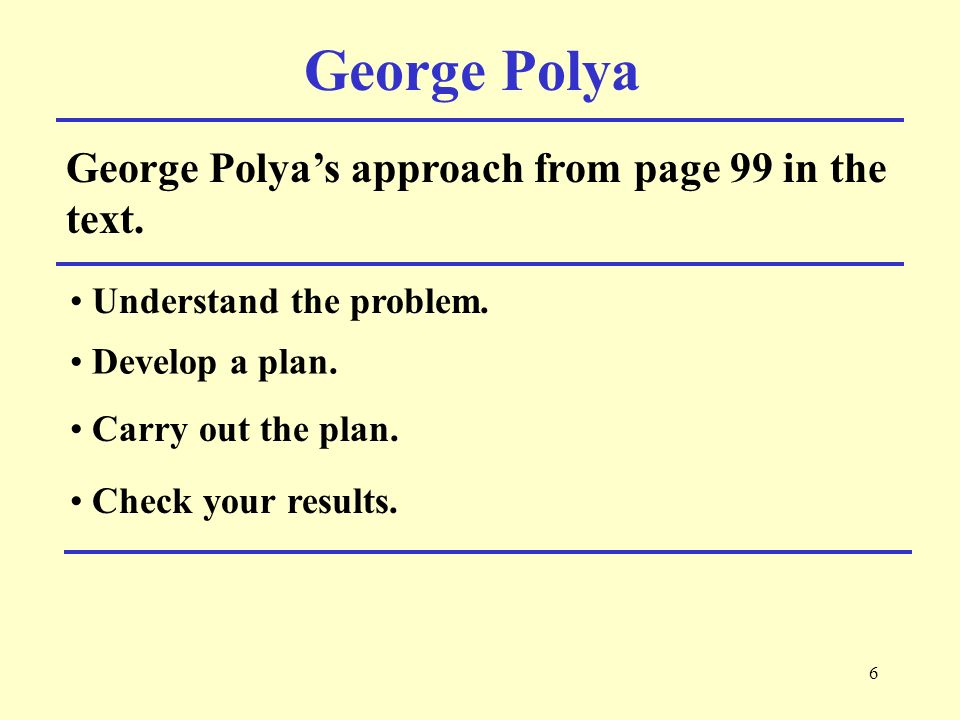 George Polya

George Polya's approach from page 99 in the text.

• Understand the problem.
• Develop a plan.
• Carry out the plan.
• Check your results.

6